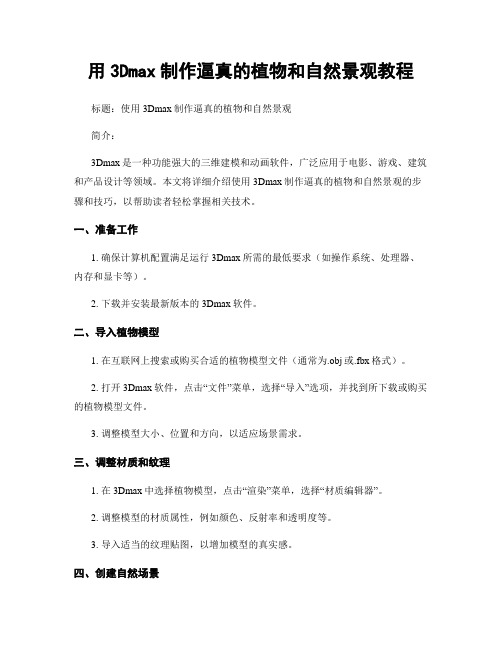 用 3Dmax 制作逼真的植物和自然景观教程

标题：使用 3Dmax 制作逼真的植物和自然景观

简介：

3Dmax 是一种功能强大的三维建模和动画软件，广泛应用于电影、游戏、建筑和产品设计等领域。本文将详细介绍使用 3Dmax 制作逼真的植物和自然景观的步骤和技巧，以帮助读者轻松掌握相关技术。

一、准备工作

1. 确保计算机配置满足运行 3Dmax 所需的最低要求（如操作系统、处理器、内存和显卡等）。

2. 下载并安装最新版本的 3Dmax 软件。

二、导入植物模型

1. 在互联网上搜索或购买合适的植物模型文件（通常为.obj 或.fbx 格式）。

2. 打开 3Dmax 软件，点击“文件”菜单，选择“导入”选项，并找到所下载或购买的植物模型文件。

3. 调整模型大小、位置和方向，以适应场景需求。

三、调整材质和纹理

1. 在 3Dmax 中选择植物模型，点击“渲染”菜单，选择“材质编辑器”。

2. 调整模型的材质属性，例如颜色、反射率和透明度等。

3. 导入适当的纹理贴图，以增加模型的真实感。

四、创建自然场景